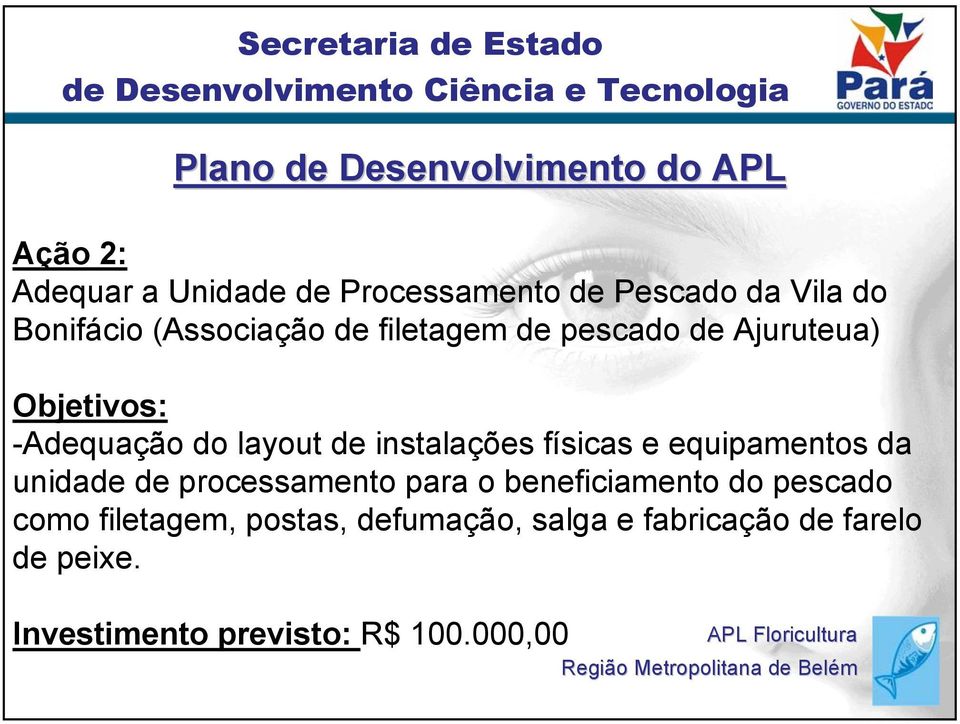 Secretaria de Estado
de Desenvolvimento Ciência e Tecnologia

Pará
GOVERNO DO ESTADO

Plano de Desenvolvimento do APL

Ação 2:
Adequar a Unidade de Processamento de Pescado da Vila do Bonifácio (Associação de filetagem de pescado de Ajuruteua)

Objetivos:
-Adequação do layout de instalações físicas e equipamentos da unidade de processamento para o beneficiamento do pescado como filetagem, postas, defumação, salga e fabricação de farelo de peixe.

Investimento previsto: R$ 100.000,00

APL Floricultura
Região Metropolitana de Belém